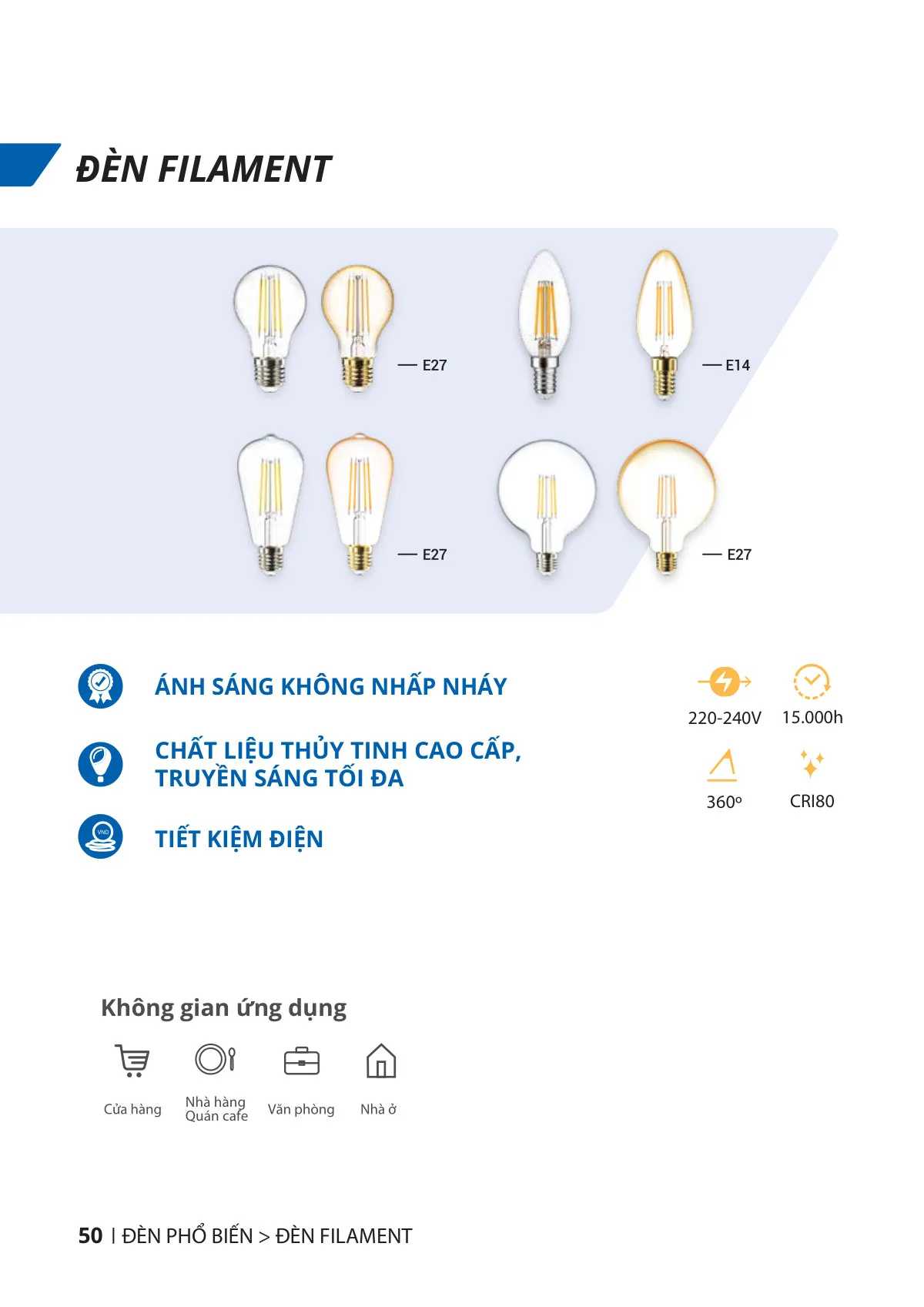 ĐÈN FILAMENT

— E27

— E14

— E27

— E27

ÁNH SÁNG KHÔNG NHẤP NHÁY

CHẤT LIỆU THỦY TINH CAO CẤP, TRUYỀN SÁNG TỐI ĐA

VND

TIẾT KIỆM ĐIỆN

220-240V

15.000h

360º

CRI80

Không gian ứng dụng

Cửa hàng

Nhà hàng Quán cafe

Văn phòng

Nhà ở

50 | ĐÈN PHỔ BIẾN > ĐÈN FILAMENT